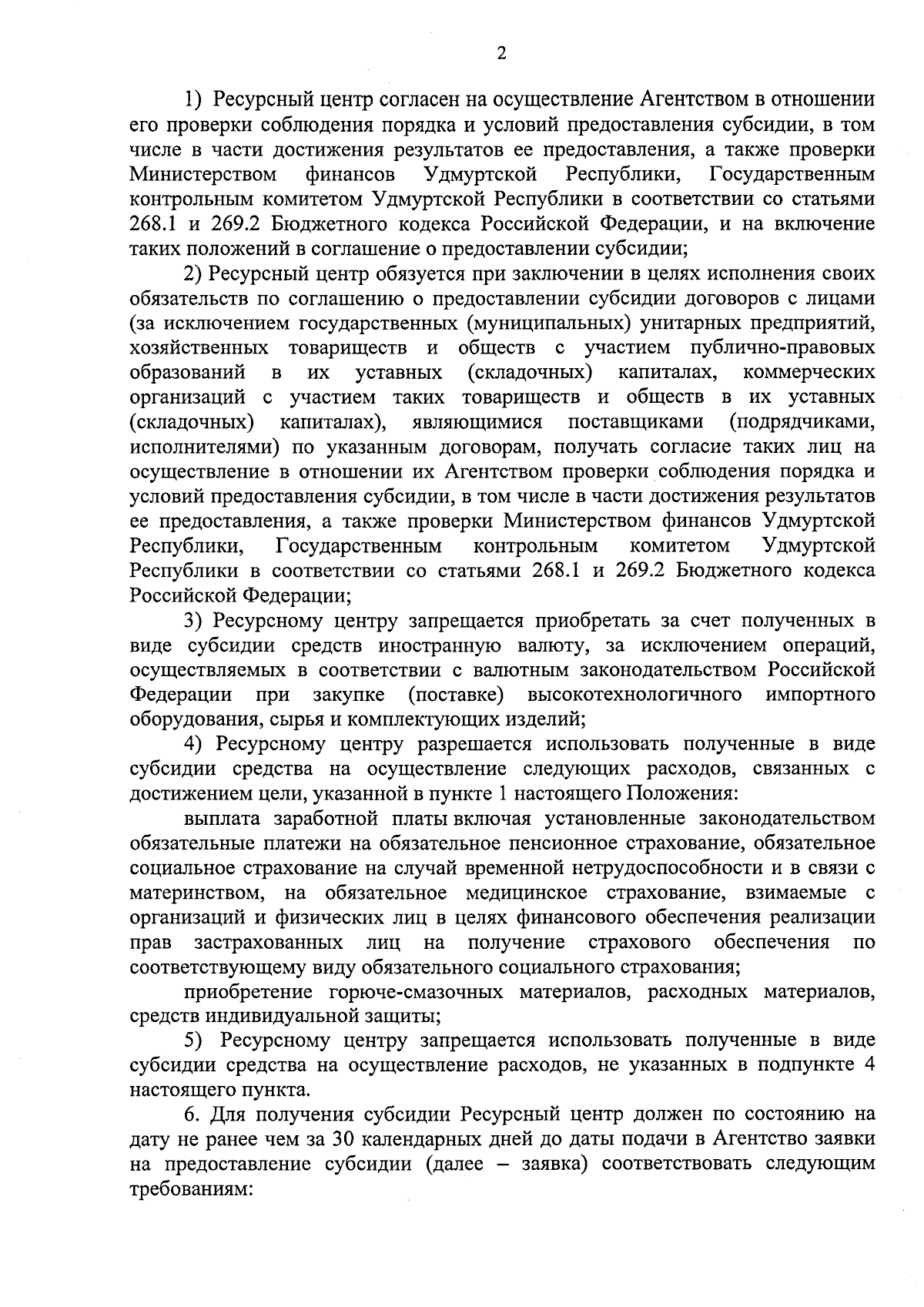 2

1) Ресурсный центр согласен на осуществление Агентством в отношении его проверки соблюдения порядка и условий предоставления субсидии, в том числе в части достижения результатов ее предоставления, а также проверки Министерством финансов Удмуртской Республики, Государственным контрольным комитетом Удмуртской Республики в соответствии со статьями 268.1 и 269.2 Бюджетного кодекса Российской Федерации, и на включение таких положений в соглашение о предоставлении субсидии;

2) Ресурсный центр обязуется при заключении в целях исполнения своих обязательств по соглашению о предоставлении субсидии договоров с лицами (за исключением государственных (муниципальных) унитарных предприятий, хозяйственных товариществ и обществ с участием публично-правовых образований в их уставных (складочных) капиталах, коммерческих организаций с участием таких товариществ и обществ в их уставных (складочных) капиталах), являющимися поставщиками (подрядчиками, исполнителями) по указанным договорам, получать согласие таких лиц на осуществление в отношении их Агентством проверки соблюдения порядка и условий предоставления субсидии, в том числе в части достижения результатов ее предоставления, а также проверки Министерством финансов Удмуртской Республики, Государственным контрольным комитетом Удмуртской Республики в соответствии со статьями 268.1 и 269.2 Бюджетного кодекса Российской Федерации;

3) Ресурсному центру запрещается приобретать за счет полученных в виде субсидии средств иностранную валюту, за исключением операций, осуществляемых в соответствии с валютным законодательством Российской Федерации при закупке (поставке) высокотехнологичного импортного оборудования, сырья и комплектующих изделий;

4) Ресурсному центру разрешается использовать полученные в виде субсидии средства на осуществление следующих расходов, связанных с достижением цели, указанной в пункте 1 настоящего Положения:

выплата заработной платы включая установленные законодательством обязательные платежи на обязательное пенсионное страхование, обязательное социальное страхование на случай временной нетрудоспособности и в связи с материнством, на обязательное медицинское страхование, взимаемые с организаций и физических лиц в целях финансового обеспечения реализации прав застрахованных лиц на получение страхового обеспечения по соответствующему виду обязательного социального страхования;

приобретение горюче-смазочных материалов, расходных материалов, средств индивидуальной защиты;

5) Ресурсному центру запрещается использовать полученные в виде субсидии средства на осуществление расходов, не указанных в подпункте 4 настоящего пункта.

6. Для получения субсидии Ресурсный центр должен по состоянию на дату не ранее чем за 30 календарных дней до даты подачи в Агентство заявки на предоставление субсидии (далее – заявка) соответствовать следующим требованиям: